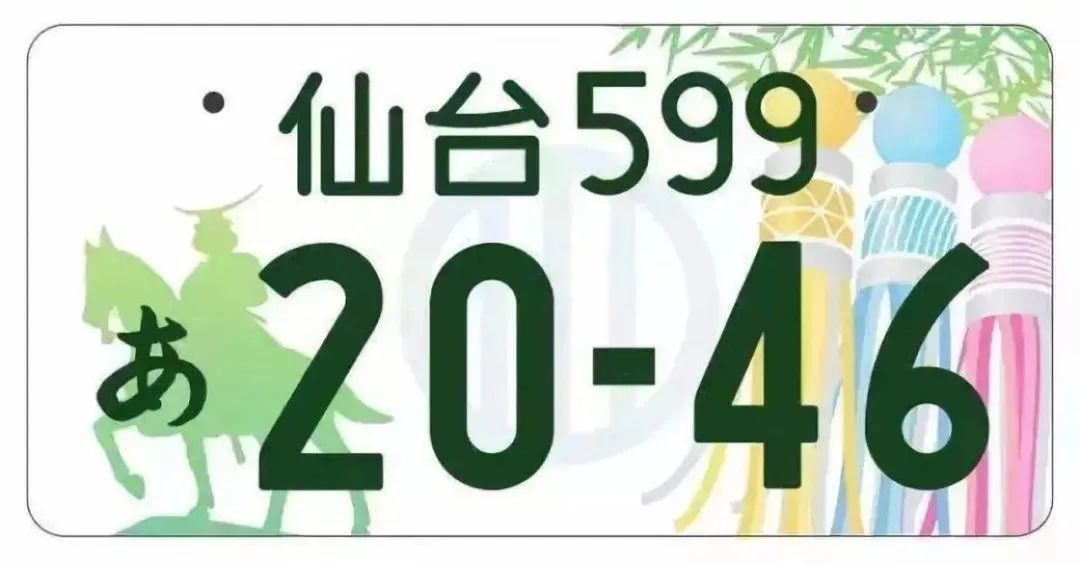 仙台599

あ 20-46